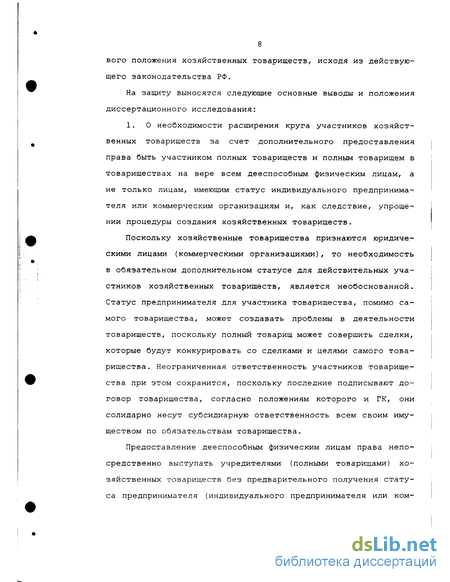 8

вого положения хозяйственных товариществ, исходя из действующего законодательства РФ.

На защиту выносятся следующие основные выводы и положения диссертационного исследования:

1. О необходимости расширения круга участников хозяйственных товариществ за счет дополнительного предоставления права быть участником полных товариществ и полным товарищем в товариществах на вере всем дееспособным физическим лицам, а не только лицам, имеющим статус индивидуального предпринимателя или коммерческим организациям и, как следствие, упрощении процедуры создания хозяйственных товариществ.

Поскольку хозяйственные товарищества признаются юридическими лицами (коммерческими организациями), то необходимость в обязательном дополнительном статусе для действительных участников хозяйственных товариществ, является необоснованной. Статус предпринимателя для участника товарищества, помимо самого товарищества, может создавать проблемы в деятельности товариществ, поскольку полный товарищ может совершить сделки, которые будут конкурировать со сделками и целями самого товарищества. Неограниченная ответственность участников товарищества при этом сохранится, поскольку последние подписывают договор товарищества, согласно положениям которого и ГК, они солидарно несут субсидиарную ответственность всем своим имуществом по обязательствам товарищества.

Предоставление дееспособным физическим лицам права непосредственно выступать учредителями (полными товарищами) хозяйственных товариществ без предварительного получения статуса предпринимателя (индивидуального предпринимателя или ком-

dsLib.net
библиотека диссертаций